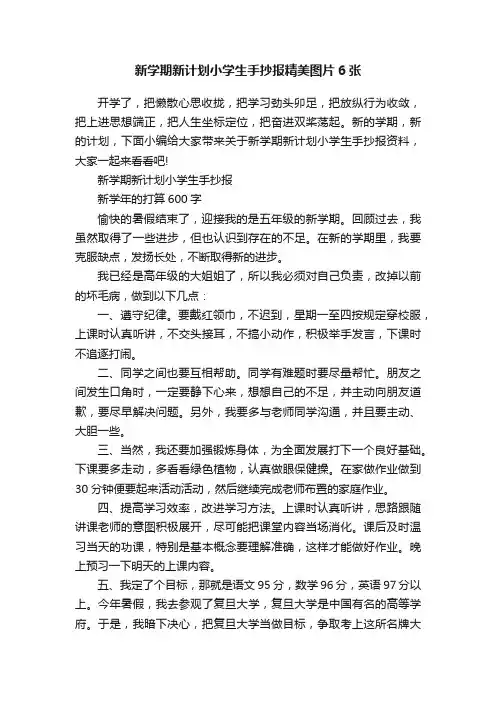 新学期新计划小学生手抄报精美图片 6 张

开学了，把懒散心思收拢，把学习劲头卯足，把放纵行为收敛，把上进思想端正，把人生坐标定位，把奋进双桨荡起。新的学期，新的计划，下面小编给大家带来关于新学期新计划小学生手抄报资料，大家一起来看看吧!

新学期新计划小学生手抄报

新学年的打算 600 字

愉快的暑假结束了，迎接我的是五年级的新学期。回顾过去，我虽然取得了一些进步，但也认识到存在的不足。在新的学期里，我要克服缺点，发扬长处，不断取得新的进步。

我已经是高年级的大姐姐了，所以我必须对自己负责，改掉以前的坏毛病，做到以下几点：

一、遵守纪律。要戴红领巾，不迟到，星期一至四按规定穿校服，上课时认真听讲，不交头接耳，不搞小动作，积极举手发言，下课时不追逐打闹。

二、同学之间也要互相帮助。同学有难题时要尽量帮忙。朋友之间发生口角时，一定要静下心来，想想自己的不足，并主动向朋友道歉，要尽早解决问题。另外，我要多与老师同学沟通，并且要主动、大胆一些。

三、当然，我还要加强锻炼身体，为全面发展打下一个良好基础。下课要多走动，多看看绿色植物，认真做眼保健操。在家做作业做到 30 分钟便要起来活动活动，然后继续完成老师布置的家庭作业。

四、提高学习效率，改进学习方法。上课时认真听讲，思路跟随讲课老师的意图积极展开，尽可能把课堂内容当场消化。课后及时温习当天的功课，特别是基本概念要理解准确，这样才能做好作业。晚上预习一下明天的上课内容。

五、我定了个目标，那就是语文 95 分，数学 96 分，英语 97 分以上。今年暑假，我去参观了复旦大学，复旦大学是中国有名的高等学府。于是，我暗下决心，把复旦大学当做目标，争取考上这所名牌大